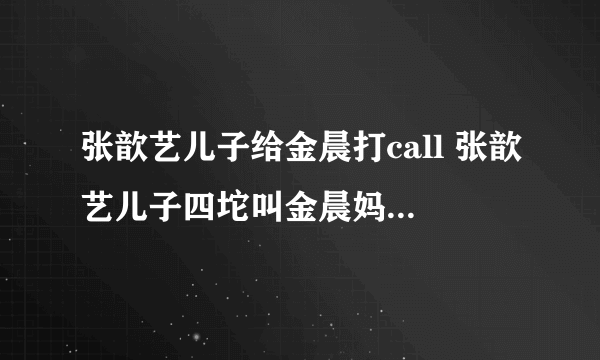 张歆艺儿子给金晨打call 张歆艺儿子四坨叫金晨妈...